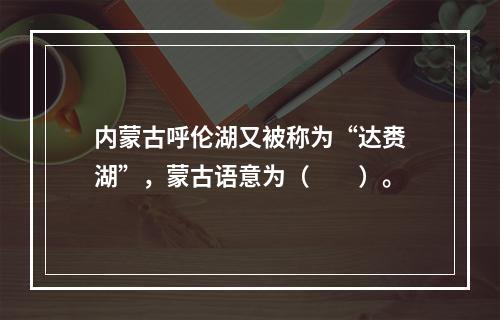 内蒙古呼伦湖又被称为“达赉湖”，蒙古语意为（　　）。